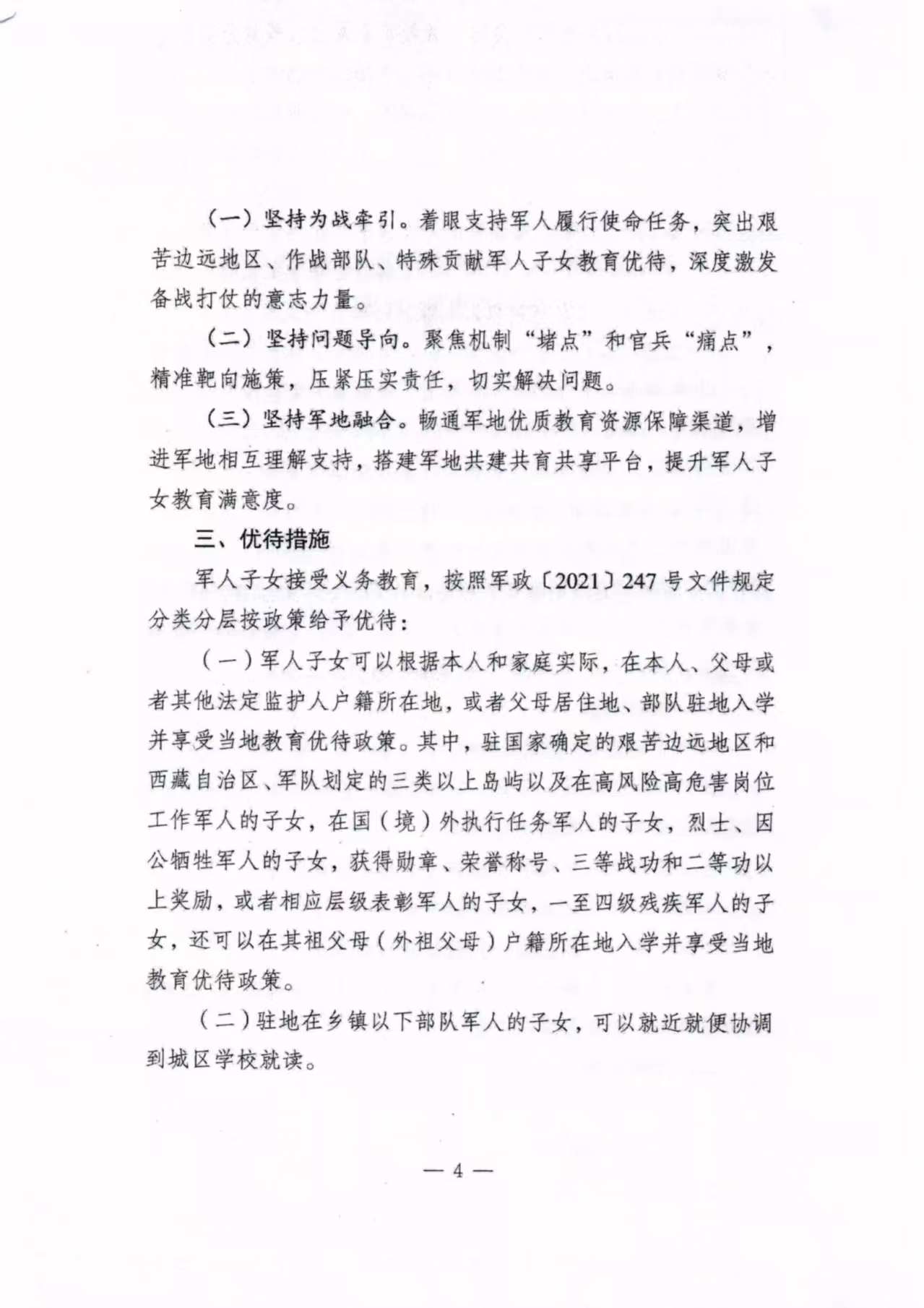 （一）坚持为战牵引。着眼支持军人履行使命任务，突出艰苦边远地区、作战部队、特殊贡献军人子女教育优待，深度激发备战打仗的意志力量。

（二）坚持问题导向。聚焦机制“堵点”和官兵“痛点”，精准靶向施策，压紧压实责任，切实解决问题。

（三）坚持军地融合。畅通军地优质教育资源保障渠道，增进军地相互理解支持，搭建军地共建共育共享平台，提升军人子女教育满意度。

三、优待措施

军人子女接受义务教育，按照军政〔2021〕247号文件规定分类分层按政策给予优待：

（一）军人子女可以根据本人和家庭实际，在本人、父母或者其他法定监护人户籍所在地，或者父母居住地、部队驻地入学并享受当地教育优待政策。其中，驻国家确定的艰苦边远地区和西藏自治区、军队划定的三类以上岛屿以及在高风险高危害岗位工作军人的子女，在国（境）外执行任务军人的子女，烈士、因公牺牲军人的子女，获得勋章、荣誉称号、三等战功和二等功以上奖励，或者相应层级表彰军人的子女，一至四级残疾军人的子女，还可以在其祖父母（外祖父母）户籍所在地入学并享受当地教育优待政策。

（二）驻地在乡镇以下部队军人的子女，可以就近就便协调到城区学校就读。

— 4 —